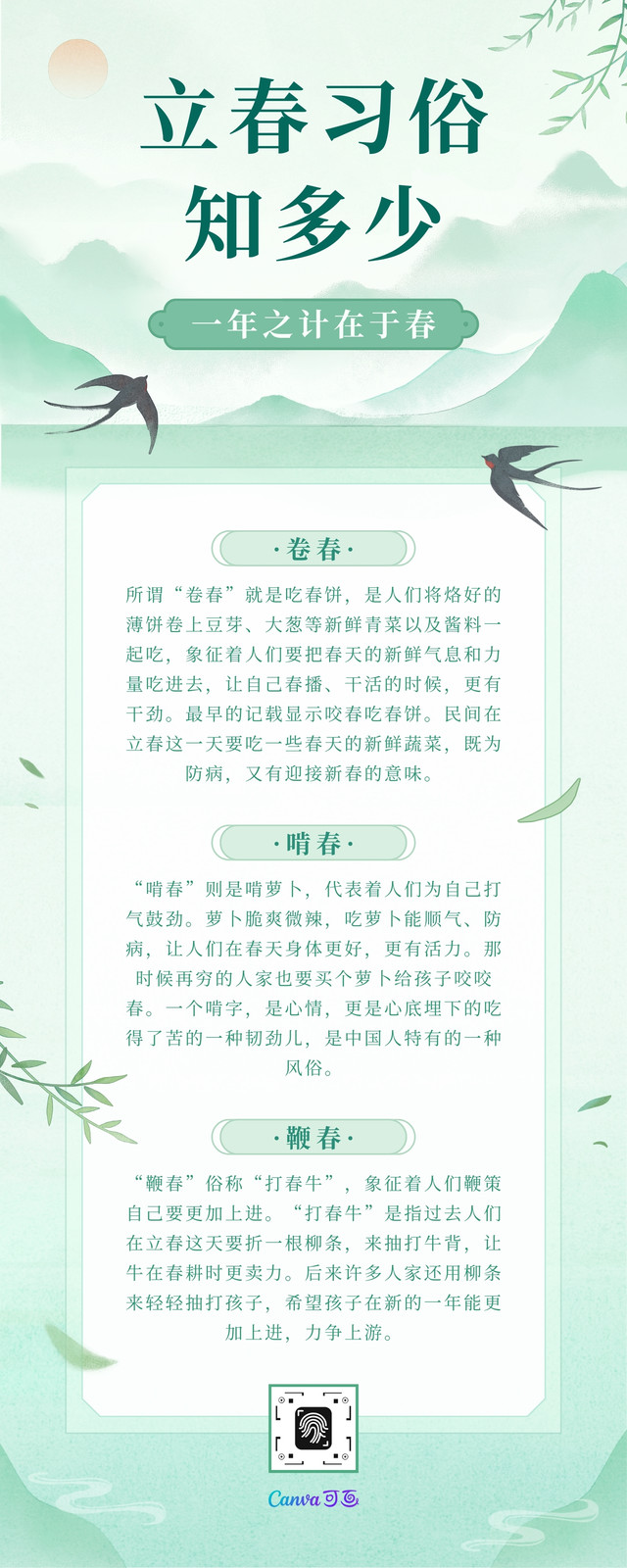 立春习俗
知多少

一年之计在于春

·卷春·

所谓“卷春”就是吃春饼，是人们将烙好的薄饼卷上豆芽、大葱等新鲜青菜以及酱料一起吃，象征着人们要把春天的新鲜气息和力量吃进去，让自己春播、干活的时候，更有干劲。最早的记载显示咬春吃春饼。民间在立春这一天要吃一些春天的新鲜蔬菜，既为防病，又有迎接新春的意味。

·啃春·

“啃春”则是啃萝卜，代表着人们为自己打气鼓劲。萝卜脆爽微辣，吃萝卜能顺气、防病，让人们在春天身体更好，更有活力。那时候再穷的人家也要买个萝卜给孩子咬咬春。一个啃字，是心情，更是心底埋下的吃得了苦的一种韧劲儿，是中国人特有的一种风俗。

·鞭春·

“鞭春”俗称“打春牛”，象征着人们鞭策自己要更加上进。“打春牛”是指过去人们在立春这天要折一根柳条，来抽打牛背，让牛在春耕时更卖力。后来许多人家还用柳条来轻轻抽打孩子，希望孩子在新的一年能更加上进，力争上游。

Canva可画